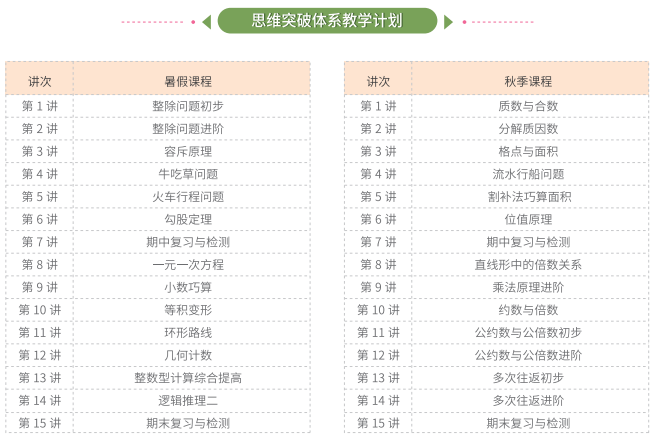 思维突破体系教学计划

| 讲次 | 暑假课程 |
|---|---|
| 第1讲 | 整除问题初步 |
| 第2讲 | 整除问题进阶 |
| 第3讲 | 容斥原理 |
| 第4讲 | 牛吃草问题 |
| 第5讲 | 火车行程问题 |
| 第6讲 | 勾股定理 |
| 第7讲 | 期中复习与检测 |
| 第8讲 | 一元一次方程 |
| 第9讲 | 小数巧算 |
| 第10讲 | 等积变形 |
| 第11讲 | 环形路线 |
| 第12讲 | 几何计数 |
| 第13讲 | 整数型计算综合提高 |
| 第14讲 | 逻辑推理二 |
| 第15讲 | 期末复习与检测 |

| 讲次 | 秋季课程 |
|---|---|
| 第1讲 | 质数与合数 |
| 第2讲 | 分解质因数 |
| 第3讲 | 格点与面积 |
| 第4讲 | 流水行船问题 |
| 第5讲 | 割补法巧算面积 |
| 第6讲 | 位值原理 |
| 第7讲 | 期中复习与检测 |
| 第8讲 | 直线形中的倍数关系 |
| 第9讲 | 乘法原理进阶 |
| 第10讲 | 约数与倍数 |
| 第11讲 | 公约数与公倍数初步 |
| 第12讲 | 公约数与公倍数进阶 |
| 第13讲 | 多次往返初步 |
| 第14讲 | 多次往返进阶 |
| 第15讲 | 期末复习与检测 |